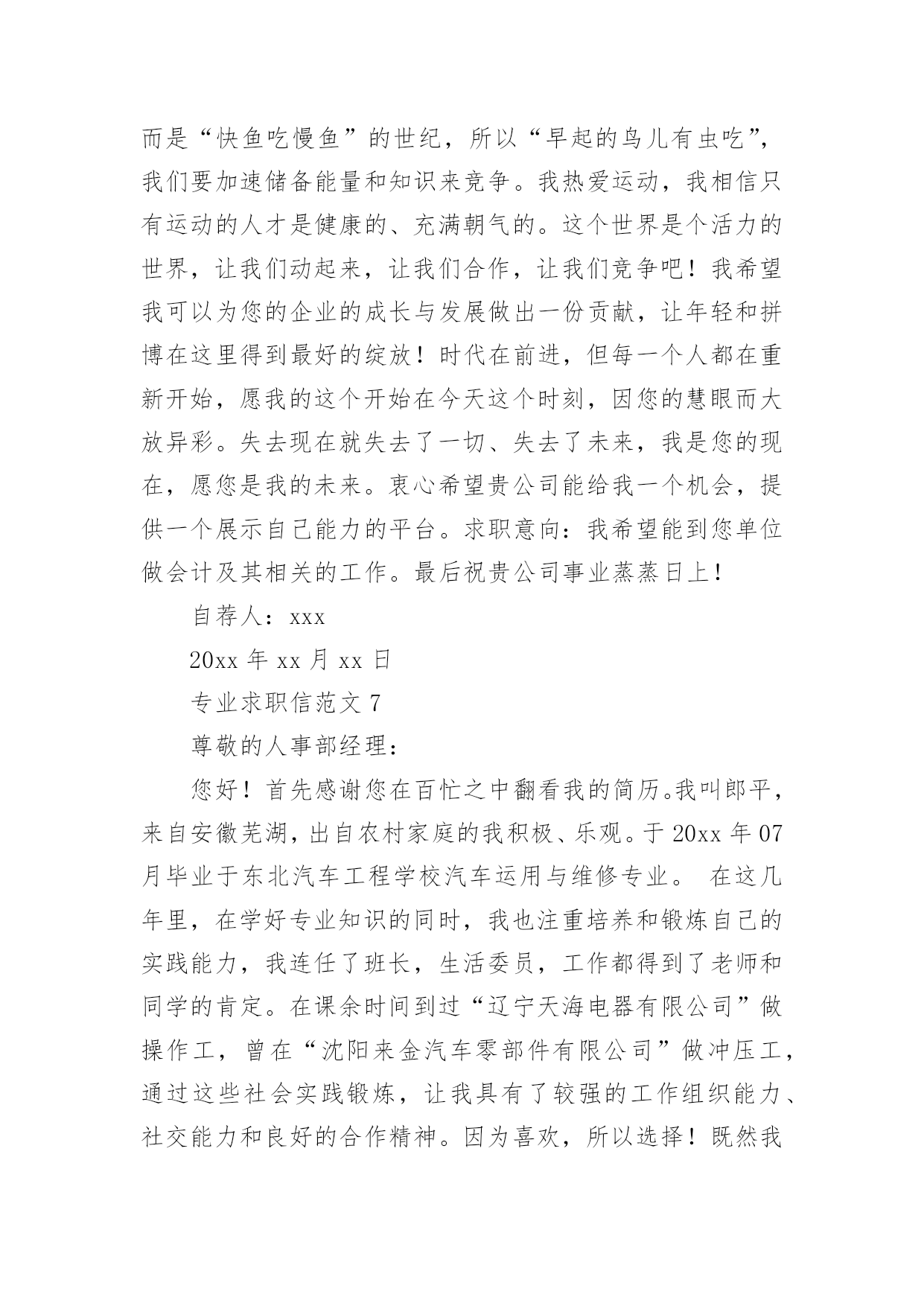 而是“快鱼吃慢鱼”的世纪，所以“早起的鸟儿有虫吃”，我们要加速储备能量和知识来竞争。我热爱运动，我相信只有运动的人才是健康的、充满朝气的。这个世界是个活力的世界，让我们动起来，让我们合作，让我们竞争吧！我希望我可以为您的企业的成长与发展做出一份贡献，让年轻和拼博在这里得到最好的绽放！时代在前进，但每一个人都在重新开始，愿我的这个开始在今天这个时刻，因您的慧眼而大放异彩。失去现在就失去了一切、失去了未来，我是您的现在，愿您是我的未来。衷心希望贵公司能给我一个机会，提供一个展示自己能力的平台。求职意向：我希望能到您单位做会计及其相关的工作。最后祝贵公司事业蒸蒸日上！

自荐人：xxx

20xx 年 xx 月 xx 日

专业求职信范文 7

尊敬的人事部经理：

您好！首先感谢您在百忙之中翻看我的简历。我叫郎平，来自安徽芜湖，出自农村家庭的我积极、乐观。于 20xx 年 07 月毕业于东北汽车工程学校汽车运用与维修专业。 在这几年里，在学好专业知识的同时，我也注重培养和锻炼自己的实践能力，我连任了班长，生活委员，工作都得到了老师和同学的肯定。在课余时间到过“辽宁天海电器有限公司”做操作工，曾在“沈阳来金汽车零部件有限公司”做冲压工，通过这些社会实践锻炼，让我具有了较强的工作组织能力、社交能力和良好的合作精神。因为喜欢，所以选择！既然我